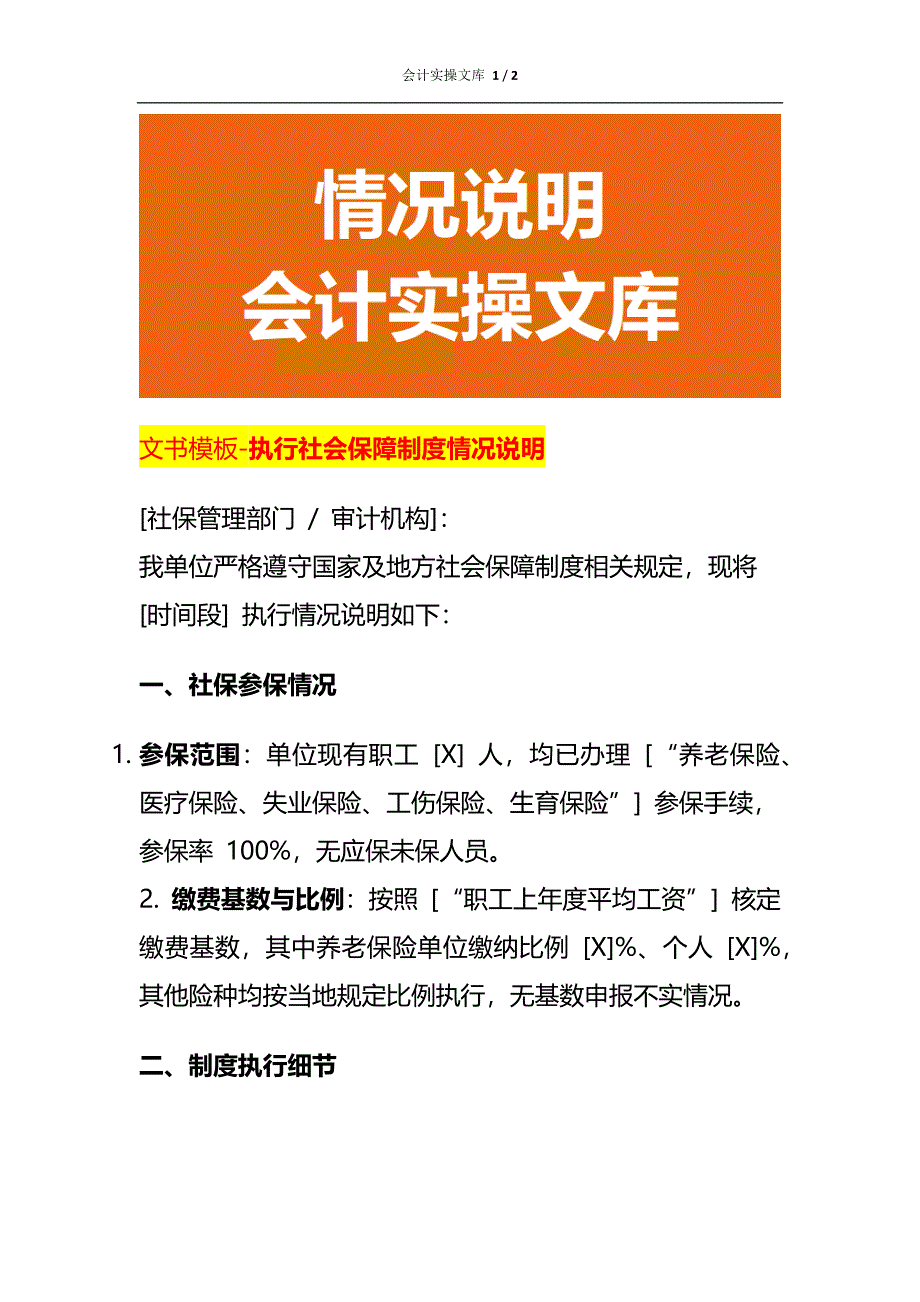 会计实操文库 1 / 2

情况说明
会计实操文库

文书模板-执行社会保障制度情况说明

[社保管理部门 / 审计机构]:
我单位严格遵守国家及地方社会保障制度相关规定，现将 [时间段] 执行情况说明如下:

一、社保参保情况

1. 参保范围：单位现有职工 [X] 人，均已办理 [“养老保险、医疗保险、失业保险、工伤保险、生育保险”] 参保手续，参保率 100%，无应保未保人员。
2. 缴费基数与比例：按照 [“职工上年度平均工资”] 核定缴费基数，其中养老保险单位缴纳比例 [X]%、个人 [X]%，其他险种均按当地规定比例执行，无基数申报不实情况。

二、制度执行细节